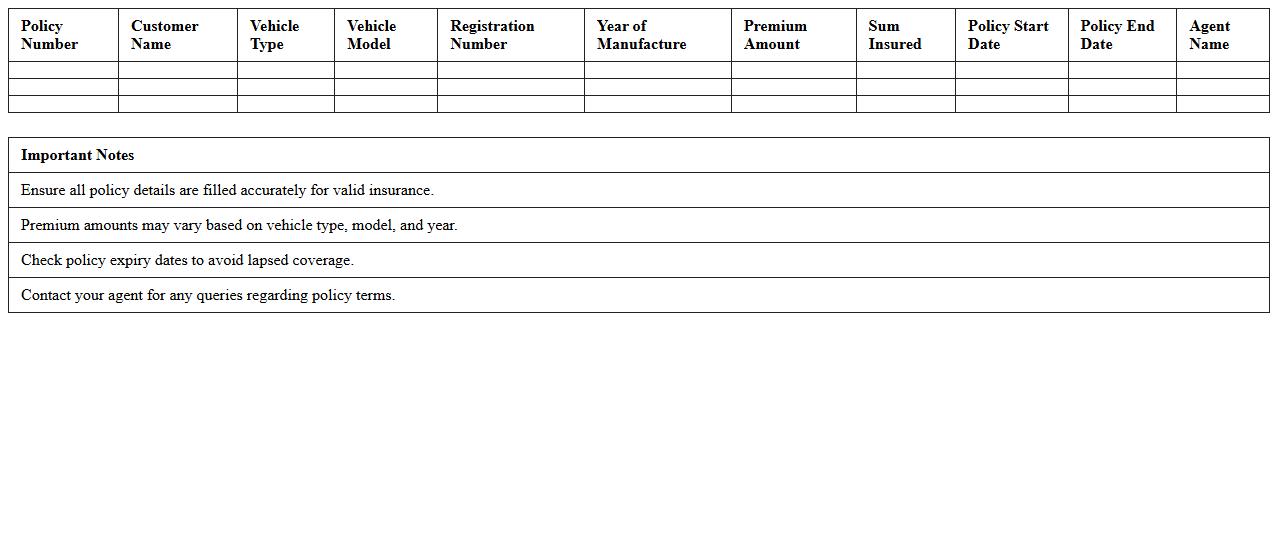 | Policy Number | Customer Name | Vehicle Type | Vehicle Model | Registration Number | Year of Manufacture | Premium Amount | Sum Insured | Policy Start Date | Policy End Date | Agent Name |
|---|---|---|---|---|---|---|---|---|---|---|
| | | | | | | | | | | |
| | | | | | | | | | | |
| | | | | | | | | | | |

| Important Notes |
|---|
| Ensure all policy details are filled accurately for valid insurance. |
| Premium amounts may vary based on vehicle type, model, and year. |
| Check policy expiry dates to avoid lapsed coverage. |
| Contact your agent for any queries regarding policy terms. |